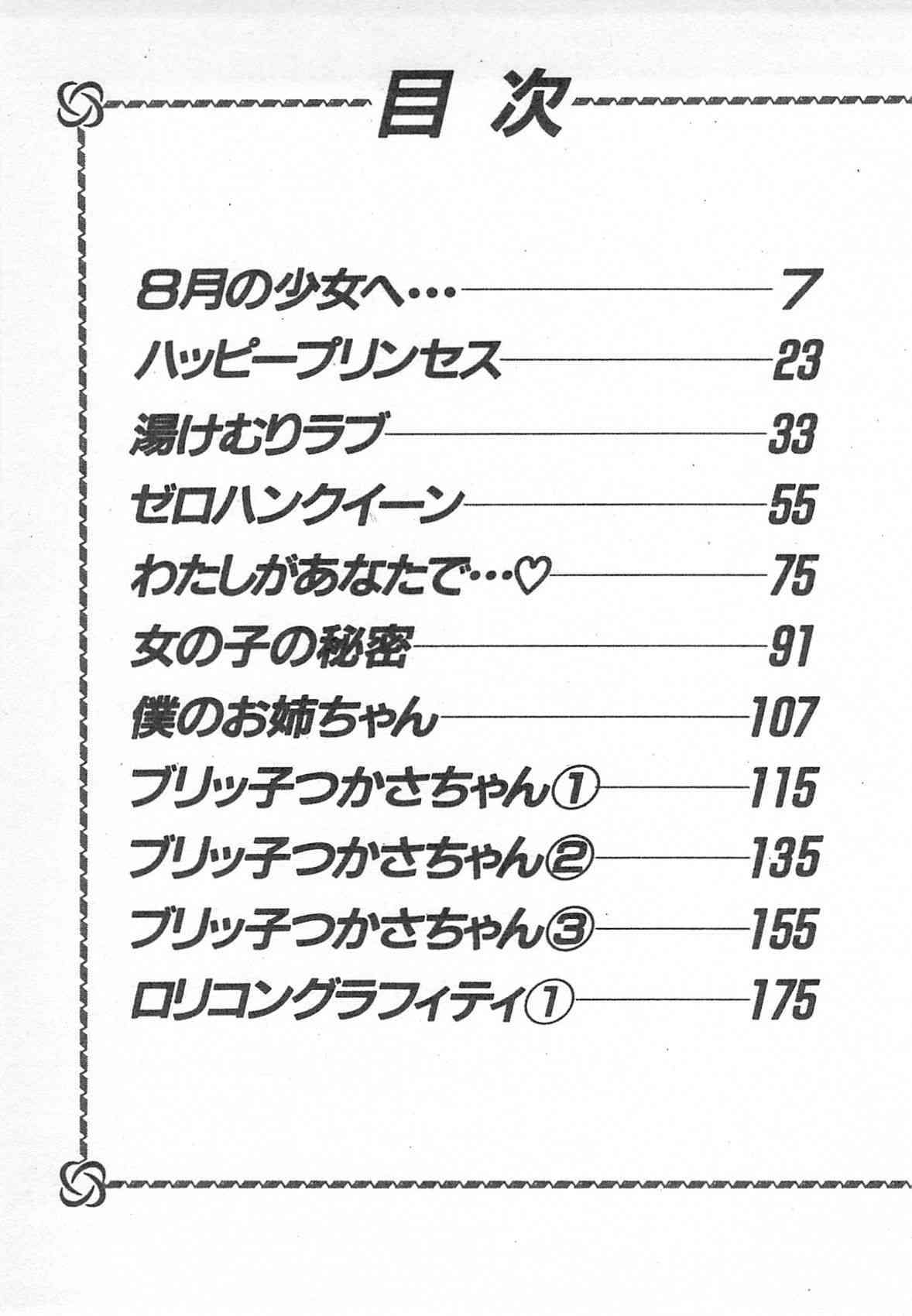 目次

8月の少女へ… 7
ハッピープリンセス 23
湯けむりラブ 33
ゼロハンクイーン 55
わたしがあなたで…♡ 75
女の子の秘密 91
僕のお姉ちゃん 107
ブリッ子つかさちゃん① 115
ブリッ子つかさちゃん② 135
ブリッ子つかさちゃん③ 155
ロリコングラフィティ① 175